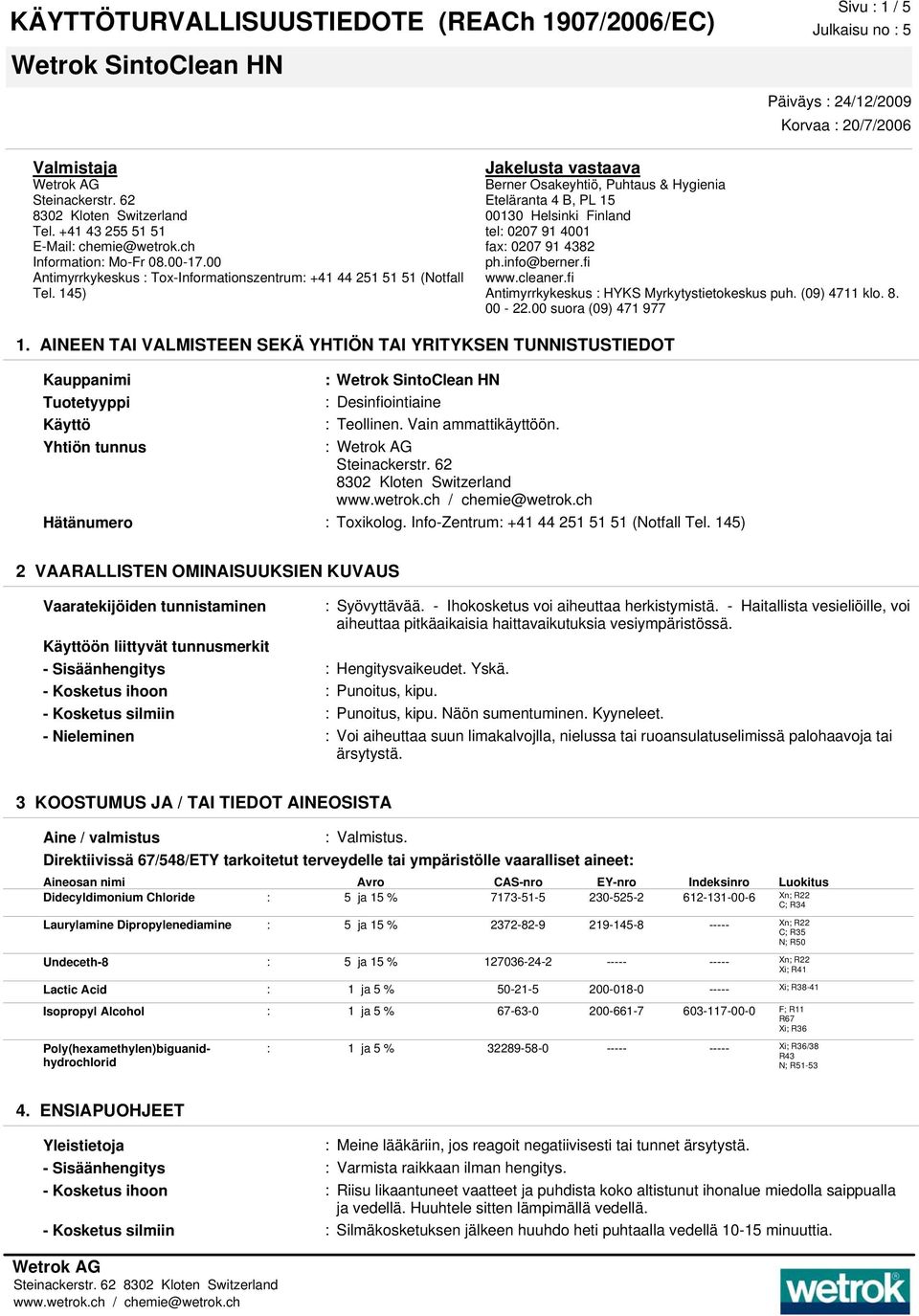 KÄYTTÖTURVALLISUUSTIEDOTE (REACh 1907/2006/EC)
Sivu : 1 / 5
Julkaisu no : 5

Wetrok SintoClean HN

Päiväys : 24/12/2009
Korvaa : 20/7/2006

Valmistaja
Wetrok AG
Steinackerstr. 62
8302 Kloten Switzerland
Tel. +41 43 255 51 51
E-Mail: chemie@wetrok.ch
Information: Mo-Fr 08.00-17.00
Antimyrrkykeskus : Tox-Informationszentrum: +41 44 251 51 51 (Notfall Tel. 145)

Jakelusta vastaava
Berner Osakeyhtiö, Puhtaus & Hygienia
Eteläranta 4 B, PL 15
00130 Helsinki Finland
tel: 0207 91 4001
fax: 0207 91 4382
ph.info@berner.fi
www.cleaner.fi
Antimyrrkykeskus : HYKS Myrkytystietokeskus puh. (09) 4711 klo. 8. 00 - 22.00 suora (09) 471 977

1. AINEEN TAI VALMISTEEN SEKÄ YHTIÖN TAI YRITYKSEN TUNNISTUSTIEDOT

Kauppanimi : Wetrok SintoClean HN
Tuotetyyppi : Desinfiointiaine
Käyttö : Teollinen. Vain ammattikäyttöön.
Yhtiön tunnus : Wetrok AG
Steinackerstr. 62
8302 Kloten Switzerland
www.wetrok.ch / chemie@wetrok.ch
Hätänumero : Toxikolog. Info-Zentrum: +41 44 251 51 51 (Notfall Tel. 145)

2 VAARALLISTEN OMINAISUUKSIEN KUVAUS

Vaaratekijöiden tunnistaminen : Syövyttävää. - Ihokosketus voi aiheuttaa herkistymistä. - Haitallista vesieliöille, voi aiheuttaa pitkäaikaisia haittavaikutuksia vesiympäristössä.
Käyttöön liittyvät tunnusmerkit
- Sisäänhengitys : Hengitysvaikeudet. Yskä.
- Kosketus ihoon : Punoitus, kipu.
- Kosketus silmiin : Punoitus, kipu. Näön sumentuminen. Kyyneleet.
- Nieleminen : Voi aiheuttaa suun limakalvojlla, nielussa tai ruoansulatuselimissä palohaavoja tai ärsytystä.

3 KOOSTUMUS JA / TAI TIEDOT AINEOSISTA

Aine / valmistus : Valmistus.
Direktiivissä 67/548/ETY tarkoitetut terveydelle tai ympäristölle vaaralliset aineet:

| Aineosan nimi | | Avro | CAS-nro | EY-nro | Indeksinro | Luokitus |
|---|---|---|---|---|---|---|
| Didecyldimonium Chloride | : | 5 ja 15 % | 7173-51-5 | 230-525-2 | 612-131-00-6 | Xn; R22 C; R34 |
| Laurylamine Dipropylenediamine | : | 5 ja 15 % | 2372-82-9 | 219-145-8 | ----- | Xn; R22 C; R35 N; R50 |
| Undeceth-8 | : | 5 ja 15 % | 127036-24-2 | ----- | ----- | Xn; R22 Xi; R41 |
| Lactic Acid | : | 1 ja 5 % | 50-21-5 | 200-018-0 | ----- | Xi; R38-41 |
| Isopropyl Alcohol | : | 1 ja 5 % | 67-63-0 | 200-661-7 | 603-117-00-0 | F; R11 R67 Xi; R36 |
| Poly(hexamethylen)biguanid-hydrochlorid | : | 1 ja 5 % | 32289-58-0 | ----- | ----- | Xi; R36/38 R43 N; R51-53 |

4. ENSIAPUOHJEET

Yleistietoja : Meine lääkäriin, jos reagoit negatiivisesti tai tunnet ärsytystä.
- Sisäänhengitys : Varmista raikkaan ilman hengitys.
- Kosketus ihoon : Riisu likaantuneet vaatteet ja puhdista koko altistunut ihonalue miedolla saippualla ja vedellä. Huuhtele sitten lämpimällä vedellä.
- Kosketus silmiin : Silmäkosketuksen jälkeen huuhdo heti puhtaalla vedellä 10-15 minuuttia.

Wetrok AG
Steinackerstr. 62 8302 Kloten Switzerland
www.wetrok.ch / chemie@wetrok.ch
wetrok